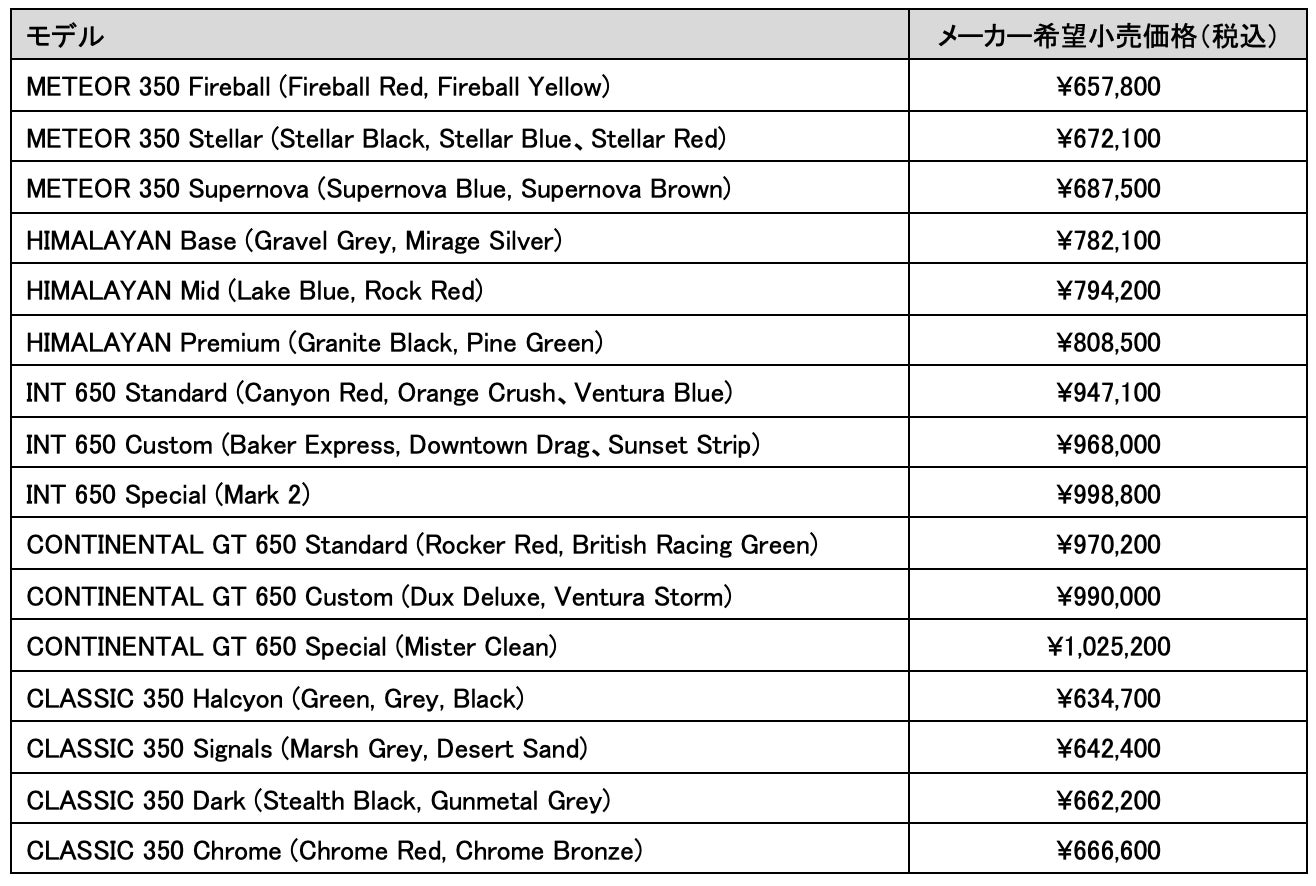 | モデル | メーカー希望小売価格(税込) |
|---|---|
| METEOR 350 Fireball (Fireball Red, Fireball Yellow) | ¥657,800 |
| METEOR 350 Stellar (Stellar Black, Stellar Blue、Stellar Red) | ¥672,100 |
| METEOR 350 Supernova (Supernova Blue, Supernova Brown) | ¥687,500 |
| HIMALAYAN Base (Gravel Grey, Mirage Silver) | ¥782,100 |
| HIMALAYAN Mid (Lake Blue, Rock Red) | ¥794,200 |
| HIMALAYAN Premium (Granite Black, Pine Green) | ¥808,500 |
| INT 650 Standard (Canyon Red, Orange Crush、Ventura Blue) | ¥947,100 |
| INT 650 Custom (Baker Express, Downtown Drag、Sunset Strip) | ¥968,000 |
| INT 650 Special (Mark 2) | ¥998,800 |
| CONTINENTAL GT 650 Standard (Rocker Red, British Racing Green) | ¥970,200 |
| CONTINENTAL GT 650 Custom (Dux Deluxe, Ventura Storm) | ¥990,000 |
| CONTINENTAL GT 650 Special (Mister Clean) | ¥1,025,200 |
| CLASSIC 350 Halcyon (Green, Grey, Black) | ¥634,700 |
| CLASSIC 350 Signals (Marsh Grey, Desert Sand) | ¥642,400 |
| CLASSIC 350 Dark (Stealth Black, Gunmetal Grey) | ¥662,200 |
| CLASSIC 350 Chrome (Chrome Red, Chrome Bronze) | ¥666,600 |